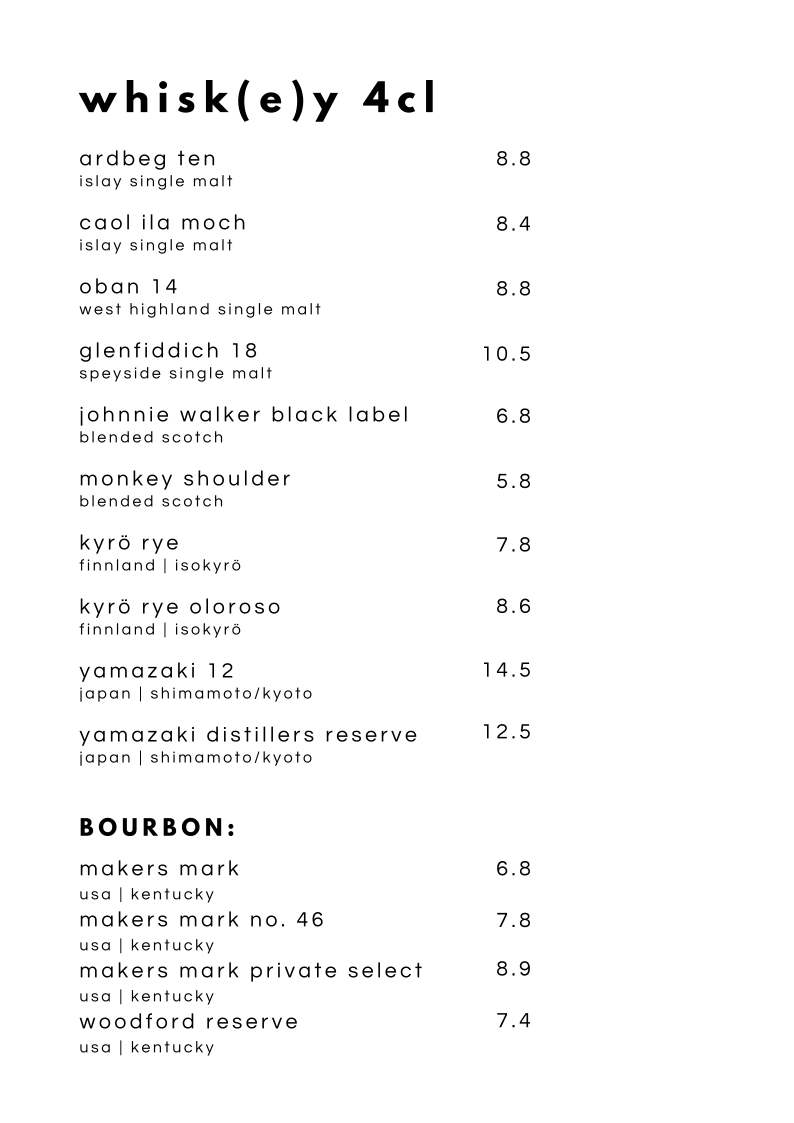 whisk(e)y 4cl

ardbeg ten 8.8
islay single malt

caol ila moch 8.4
islay single malt

oban 14 8.8
west highland single malt

glenfiddich 18 10.5
speyside single malt

johnnie walker black label 6.8
blended scotch

monkey shoulder 5.8
blended scotch

kyrö rye 7.8
finnland | isokyrö

kyrö rye oloroso 8.6
finnland | isokyrö

yamazaki 12 14.5
japan | shimamoto/kyoto

yamazaki distillers reserve 12.5
japan | shimamoto/kyoto

BOURBON:

makers mark 6.8
usa | kentucky
makers mark no. 46 7.8
usa | kentucky
makers mark private select 8.9
usa | kentucky
woodford reserve 7.4
usa | kentucky